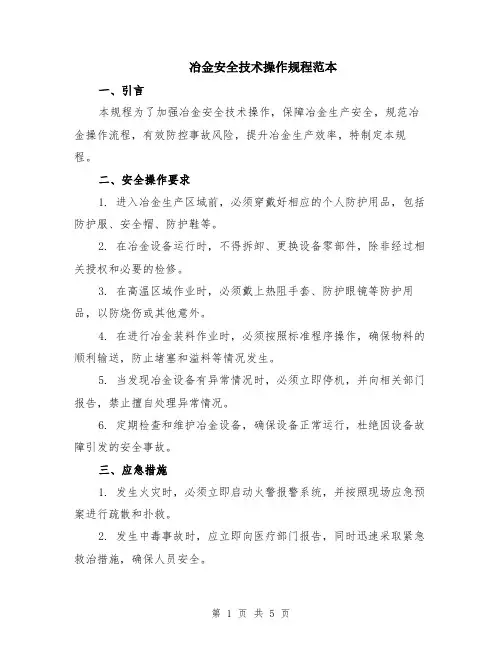 冶金安全技术操作规程范本

一、引言

本规程为了加强冶金安全技术操作，保障冶金生产安全，规范冶金操作流程，有效防控事故风险，提升冶金生产效率，特制定本规程。

二、安全操作要求

1. 进入冶金生产区域前，必须穿戴好相应的个人防护用品，包括防护服、安全帽、防护鞋等。

2. 在冶金设备运行时，不得拆卸、更换设备零部件，除非经过相关授权和必要的检修。

3. 在高温区域作业时，必须戴上热阻手套、防护眼镜等防护用品，以防烧伤或其他意外。

4. 在进行冶金装料作业时，必须按照标准程序操作，确保物料的顺利输送，防止堵塞和溢料等情况发生。

5. 当发现冶金设备有异常情况时，必须立即停机，并向相关部门报告，禁止擅自处理异常情况。

6. 定期检查和维护冶金设备，确保设备正常运行，杜绝因设备故障引发的安全事故。

三、应急措施

1. 发生火灾时，必须立即启动火警报警系统，并按照现场应急预案进行疏散和扑救。

2. 发生中毒事故时，应立即向医疗部门报告，同时迅速采取紧急救治措施，确保人员安全。

第 1 页 共 5 页